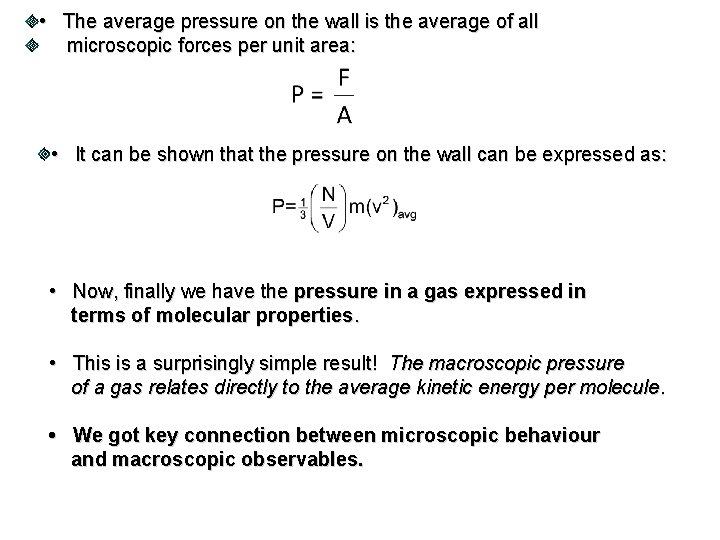 • The average pressure on the wall is the average of all microscopic forces per unit area:

$P = \frac{F}{A}$

• It can be shown that the pressure on the wall can be expressed as:

$P=\frac{1}{3}\left(\frac{N}{V}\right)m(v^2)_{avg}$

• Now, finally we have the pressure in a gas expressed in terms of molecular properties.

• This is a surprisingly simple result! The macroscopic pressure of a gas relates directly to the average kinetic energy per molecule.

• We got key connection between microscopic behaviour and macroscopic observables.